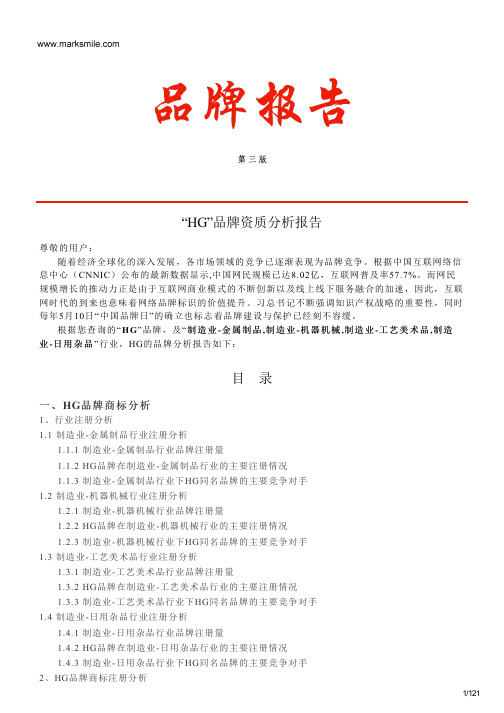 www.marksmile.com

品牌报告

第三版

“HG”品牌资质分析报告

尊敬的用户：

随着经济全球化的深入发展，各市场领域的竞争已逐渐表现为品牌竞争。根据中国互联网络信息中心（CNNIC）公布的最新数据显示,中国网民规模已达8.02亿，互联网普及率57.7%。而网民规模增长的推动力正是由于互联网商业模式的不断创新以及线上线下服务融合的加速，因此，互联网时代的到来也意味着网络品牌标识的价值提升。习总书记不断强调知识产权战略的重要性，同时每年5月10日“中国品牌日”的确立也标志着品牌建设与保护已经刻不容缓。

根据您查询的“HG”品牌，及“制造业-金属制品,制造业-机器机械,制造业-工艺美术品,制造业-日用杂品”行业，HG的品牌分析报告如下：

目 录

一、HG品牌商标分析

1、行业注册分析

1.1 制造业-金属制品行业注册分析

1.1.1 制造业-金属制品行业品牌注册量

1.1.2 HG品牌在制造业-金属制品行业的主要注册情况

1.1.3 制造业-金属制品行业下HG同名品牌的主要竞争对手

1.2 制造业-机器机械行业注册分析

1.2.1 制造业-机器机械行业品牌注册量

1.2.2 HG品牌在制造业-机器机械行业的主要注册情况

1.2.3 制造业-机器机械行业下HG同名品牌的主要竞争对手

1.3 制造业-工艺美术品行业注册分析

1.3.1 制造业-工艺美术品行业品牌注册量

1.3.2 HG品牌在制造业-工艺美术品行业的主要注册情况

1.3.3 制造业-工艺美术品行业下HG同名品牌的主要竞争对手

1.4 制造业-日用杂品行业注册分析

1.4.1 制造业-日用杂品行业品牌注册量

1.4.2 HG品牌在制造业-日用杂品行业的主要注册情况

1.4.3 制造业-日用杂品行业下HG同名品牌的主要竞争对手

2、HG品牌商标注册分析

1/121